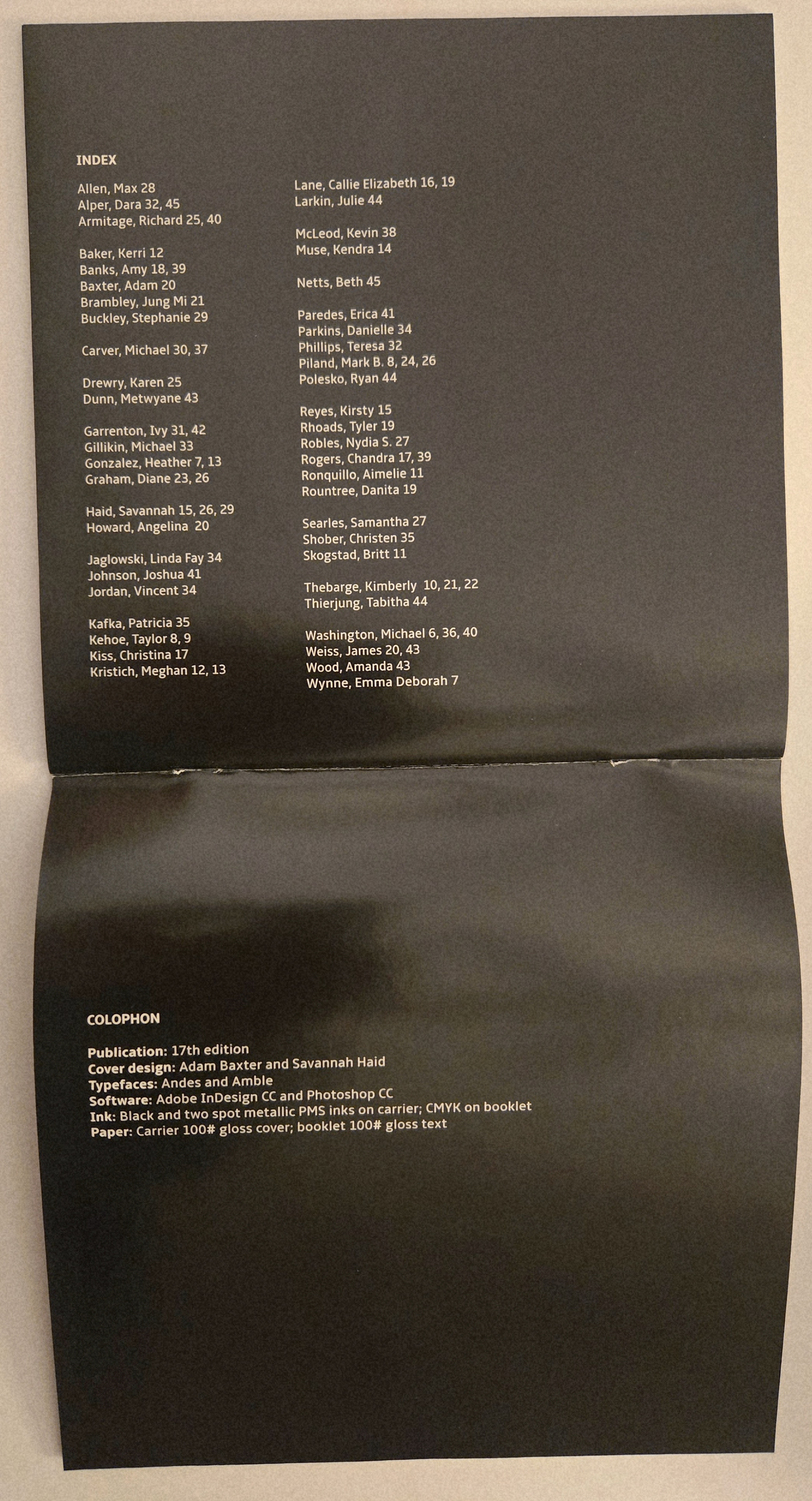 INDEX

Allen, Max 28
Alper, Dara 32, 45
Armitage, Richard 25, 40

Baker, Kerri 12
Banks, Amy 18, 39
Baxter, Adam 20
Brambley, Jung Mi 21
Buckley, Stephanie 29

Carver, Michael 30, 37

Drewry, Karen 25
Dunn, Metwyane 43

Garrenton, Ivy 31, 42
Gillikin, Michael 33
Gonzalez, Heather 7, 13
Graham, Diane 23, 26

Haid, Savannah 15, 26, 29
Howard, Angelina 20

Jaglowski, Linda Fay 34
Johnson, Joshua 41
Jordan, Vincent 34

Kafka, Patricia 35
Kehoe, Taylor 8, 9
Kiss, Christina 17
Kristich, Meghan 12, 13

Lane, Callie Elizabeth 16, 19
Larkin, Julie 44

McLeod, Kevin 38
Muse, Kendra 14

Netts, Beth 45

Paredes, Erica 41
Parkins, Danielle 34
Phillips, Teresa 32
Piland, Mark B. 8, 24, 26
Polesko, Ryan 44

Reyes, Kirsty 15
Rhoads, Tyler 19
Robles, Nydia S. 27
Rogers, Chandra 17, 39
Ronquillo, Aimelie 11
Rountree, Danita 19

Searles, Samantha 27
Shober, Christen 35
Skogstad, Britt 11

Thebarge, Kimberly 10, 21, 22
Thierjung, Tabitha 44

Washington, Michael 6, 36, 40
Weiss, James 20, 43
Wood, Amanda 43
Wynne, Emma Deborah 7

COLOPHON

Publication: 17th edition
Cover design: Adam Baxter and Savannah Haid
Typefaces: Andes and Amble
Software: Adobe InDesign CC and Photoshop CC
Ink: Black and two spot metallic PMS inks on carrier; CMYK on booklet
Paper: Carrier 100# gloss cover; booklet 100# gloss text